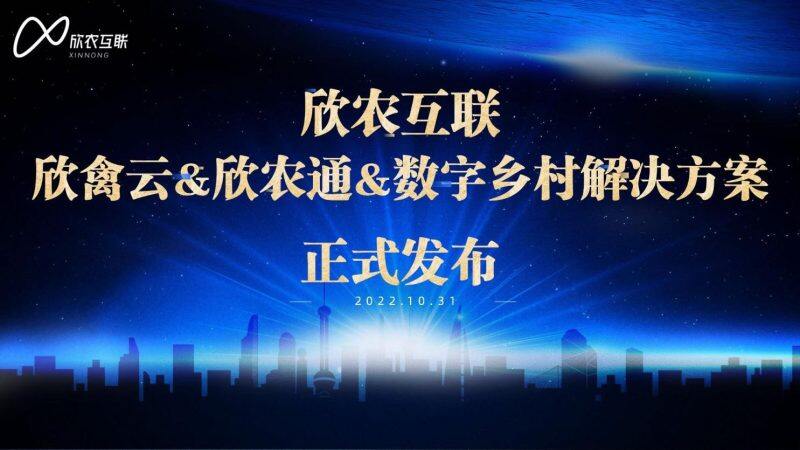 欣农互联
XINNONG

欣农互联
欣禽云&欣农通&数字乡村解决方案
正式发布

2022.10.31